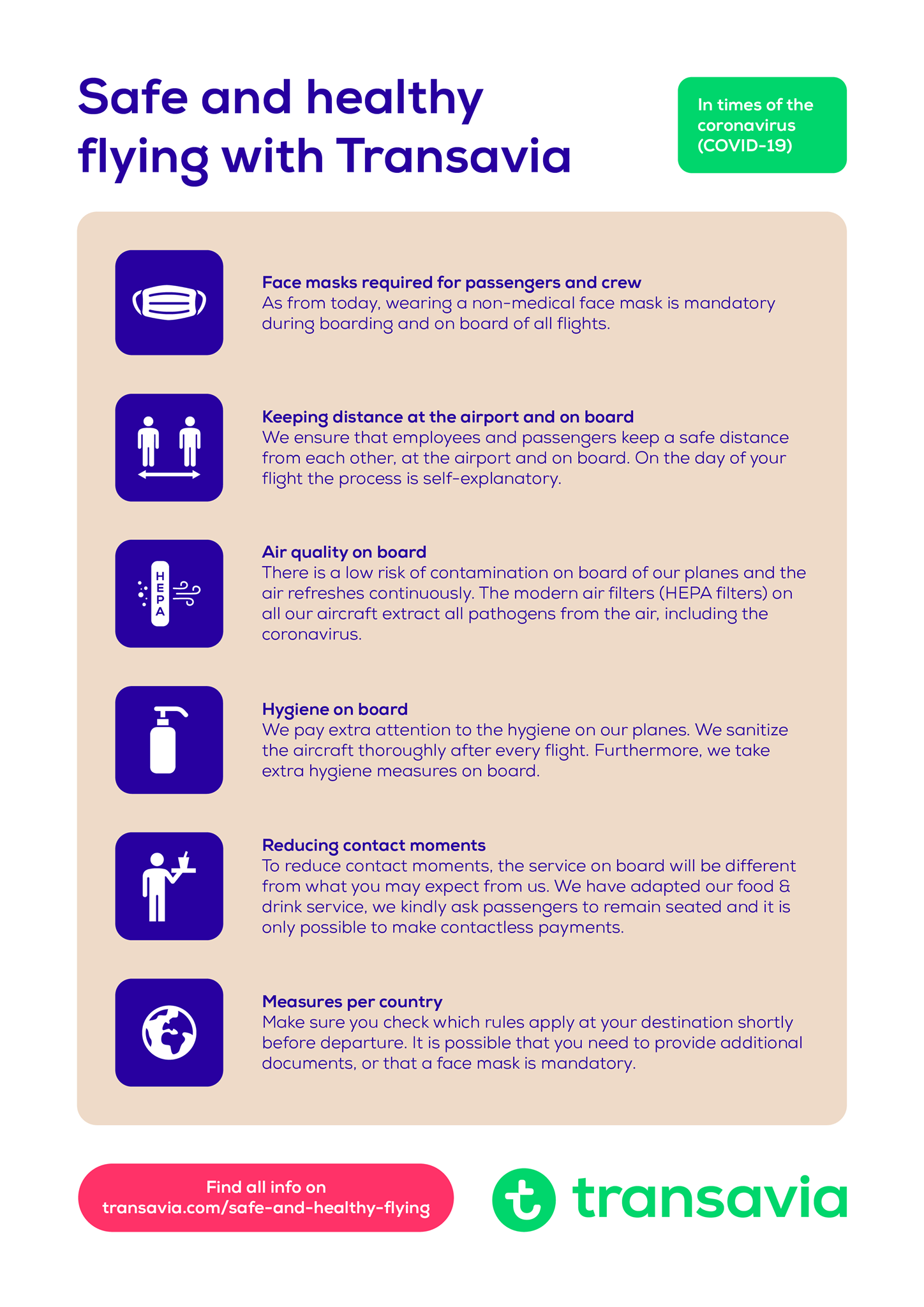 Safe and healthy flying with Transavia

In times of the coronavirus (COVID-19)

Face masks required for passengers and crew
As from today, wearing a non-medical face mask is mandatory during boarding and on board of all flights.

Keeping distance at the airport and on board
We ensure that employees and passengers keep a safe distance from each other, at the airport and on board. On the day of your flight the process is self-explanatory.

HEPA

Air quality on board
There is a low risk of contamination on board of our planes and the air refreshes continuously. The modern air filters (HEPA filters) on all our aircraft extract all pathogens from the air, including the coronavirus.

Hygiene on board
We pay extra attention to the hygiene on our planes. We sanitize the aircraft thoroughly after every flight. Furthermore, we take extra hygiene measures on board.

Reducing contact moments
To reduce contact moments, the service on board will be different from what you may expect from us. We have adapted our food & drink service, we kindly ask passengers to remain seated and it is only possible to make contactless payments.

Measures per country
Make sure you check which rules apply at your destination shortly before departure. It is possible that you need to provide additional documents, or that a face mask is mandatory.

Find all info on transavia.com/safe-and-healthy-flying

transavia